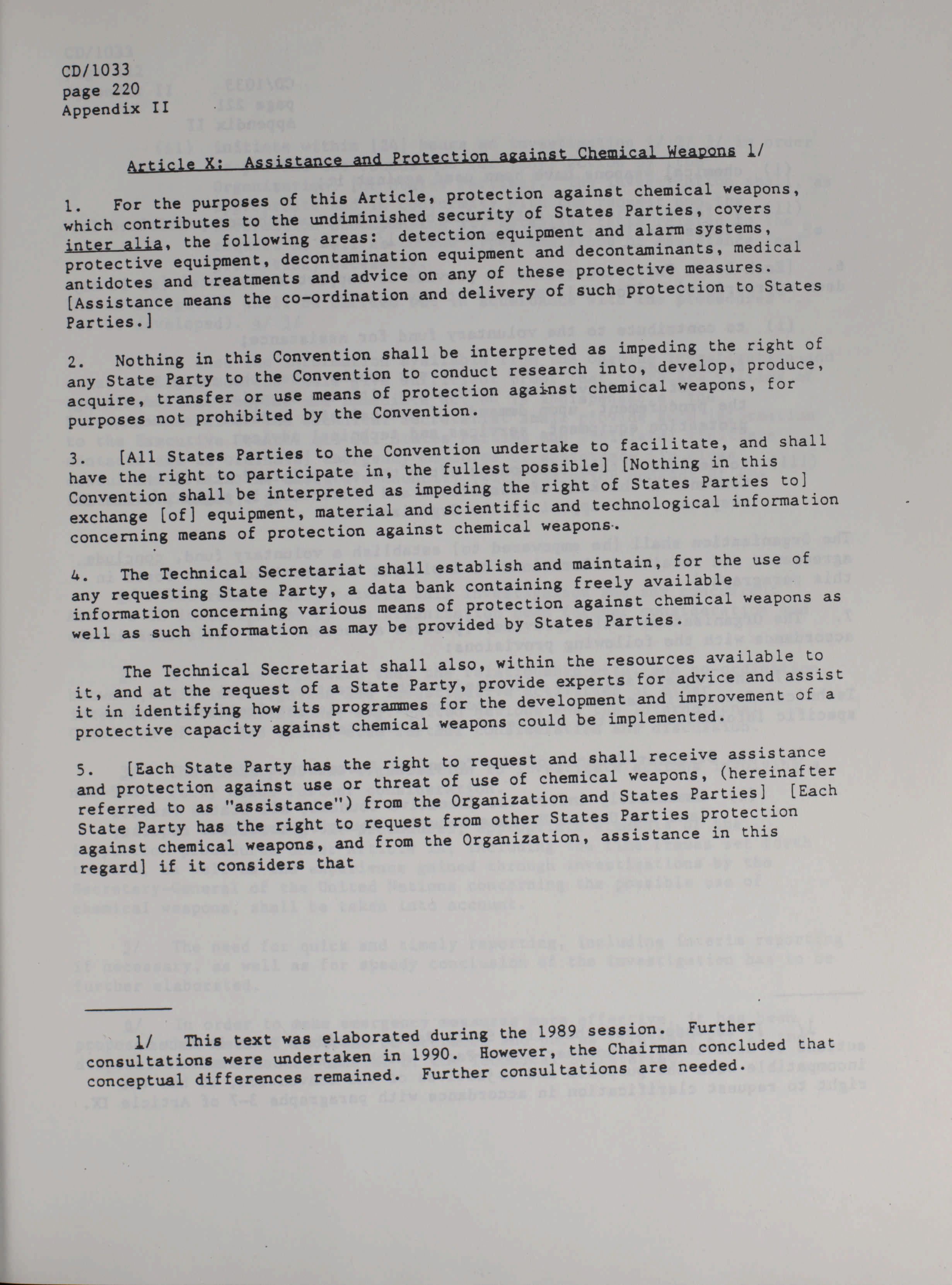 CD/1033
page 220
Appendix II

Article X: Assistance and Protection against Chemical Weapons 1/

1. For the purposes of this Article, protection against chemical weapons, which contributes to the undiminished security of States Parties, covers inter alia, the following areas: detection equipment and alarm systems, protective equipment, decontamination equipment and decontaminants, medical antidotes and treatments and advice on any of these protective measures. [Assistance means the co-ordination and delivery of such protection to States Parties.]

2. Nothing in this Convention shall be interpreted as impeding the right of any State Party to the Convention to conduct research into, develop, produce, acquire, transfer or use means of protection against chemical weapons, for purposes not prohibited by the Convention.

3. [All States Parties to the Convention undertake to facilitate, and shall have the right to participate in, the fullest possible] [Nothing in this Convention shall be interpreted as impeding the right of States Parties to] exchange [of] equipment, material and scientific and technological information concerning means of protection against chemical weapons.

4. The Technical Secretariat shall establish and maintain, for the use of any requesting State Party, a data bank containing freely available information concerning various means of protection against chemical weapons as well as such information as may be provided by States Parties.

The Technical Secretariat shall also, within the resources available to it, and at the request of a State Party, provide experts for advice and assist it in identifying how its programmes for the development and improvement of a protective capacity against chemical weapons could be implemented.

5. [Each State Party has the right to request and shall receive assistance and protection against use or threat of use of chemical weapons, (hereinafter referred to as "assistance") from the Organization and States Parties] [Each State Party has the right to request from other States Parties protection against chemical weapons, and from the Organization, assistance in this regard] if it considers that

1/ This text was elaborated during the 1989 session. Further consultations were undertaken in 1990. However, the Chairman concluded that conceptual differences remained. Further consultations are needed.